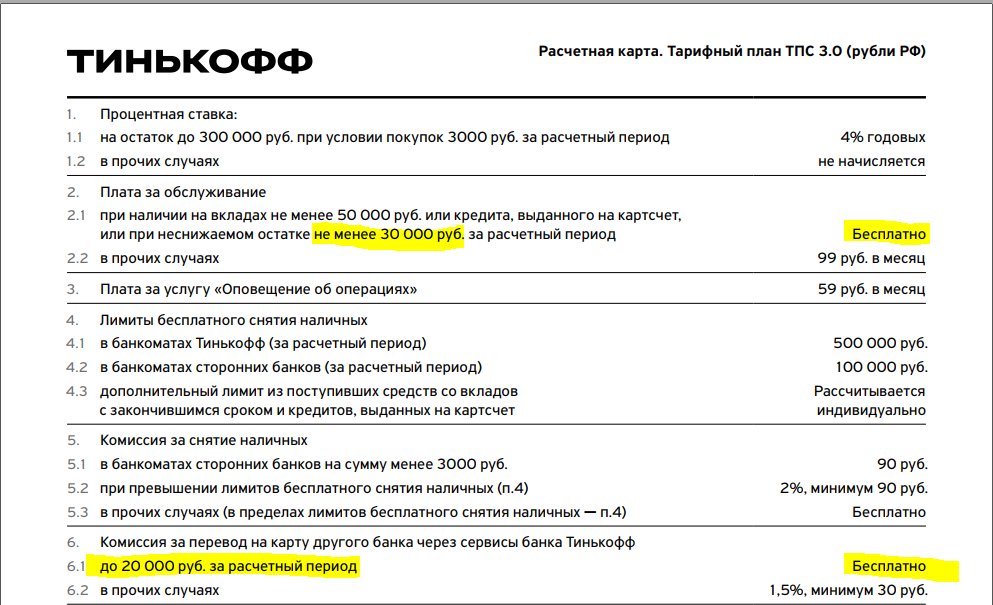 ТИНЬКОФФ

Расчетная карта. Тарифный план ТПС 3.0 (рубли РФ)

| | | |
|---|---|---|
| 1. | Процентная ставка: | |
| 1.1 | на остаток до 300 000 руб. при условии покупок 3000 руб. за расчетный период | 4% годовых |
| 1.2 | в прочих случаях | не начисляется |
| 2. | Плата за обслуживание | |
| 2.1 | при наличии на вкладах не менее 50 000 руб. или кредита, выданного на картсчет, или при неснижаемом остатке не менее 30 000 руб. за расчетный период | Бесплатно |
| 2.2 | в прочих случаях | 99 руб. в месяц |
| 3. | Плата за услугу «Оповещение об операциях» | 59 руб. в месяц |
| 4. | Лимиты бесплатного снятия наличных | |
| 4.1 | в банкоматах Тинькофф (за расчетный период) | 500 000 руб. |
| 4.2 | в банкоматах сторонних банков (за расчетный период) | 100 000 руб. |
| 4.3 | дополнительный лимит из поступивших средств со вкладов с закончившимся сроком и кредитов, выданных на картсчет | Рассчитывается индивидуально |
| 5. | Комиссия за снятие наличных | |
| 5.1 | в банкоматах сторонних банков на сумму менее 3000 руб. | 90 руб. |
| 5.2 | при превышении лимитов бесплатного снятия наличных (п.4) | 2%, минимум 90 руб. |
| 5.3 | в прочих случаях (в пределах лимитов бесплатного снятия наличных — п.4) | Бесплатно |
| 6. | Комиссия за перевод на карту другого банка через сервисы банка Тинькофф | |
| 6.1 | до 20 000 руб. за расчетный период | Бесплатно |
| 6.2 | в прочих случаях | 1,5%, минимум 30 руб. |